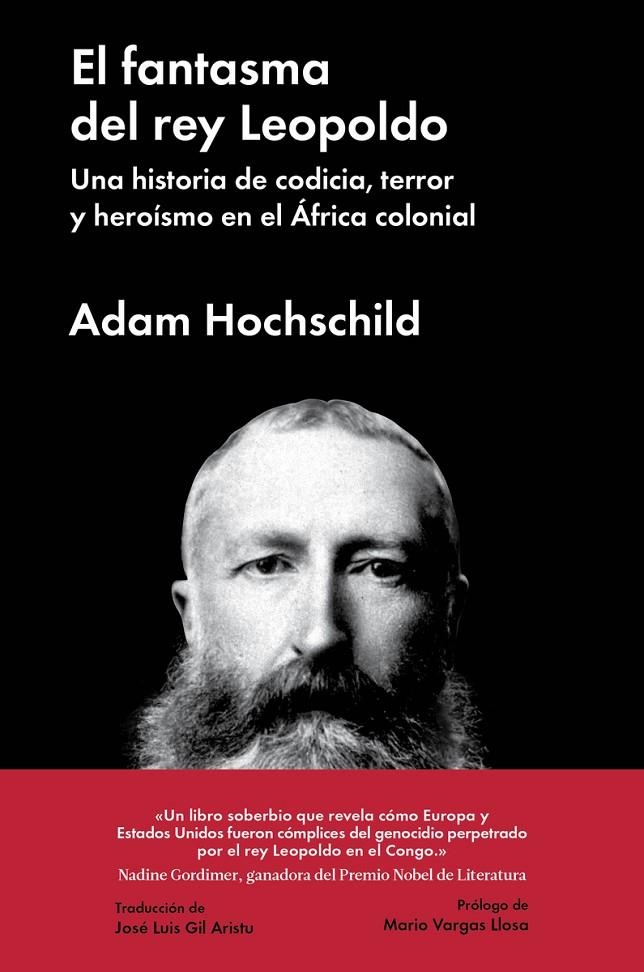 El fantasma del rey Leopoldo

Una historia de codicia, terror y heroísmo en el África colonial

Adam Hochschild

«Un libro soberbio que revela cómo Europa y Estados Unidos fueron cómplices del genocidio perpetrado por el rey Leopoldo en el Congo.»
Nadine Gordimer, ganadora del Premio Nobel de Literatura

Traducción de
José Luis Gil Aristu

Prólogo de
Mario Vargas Llosa